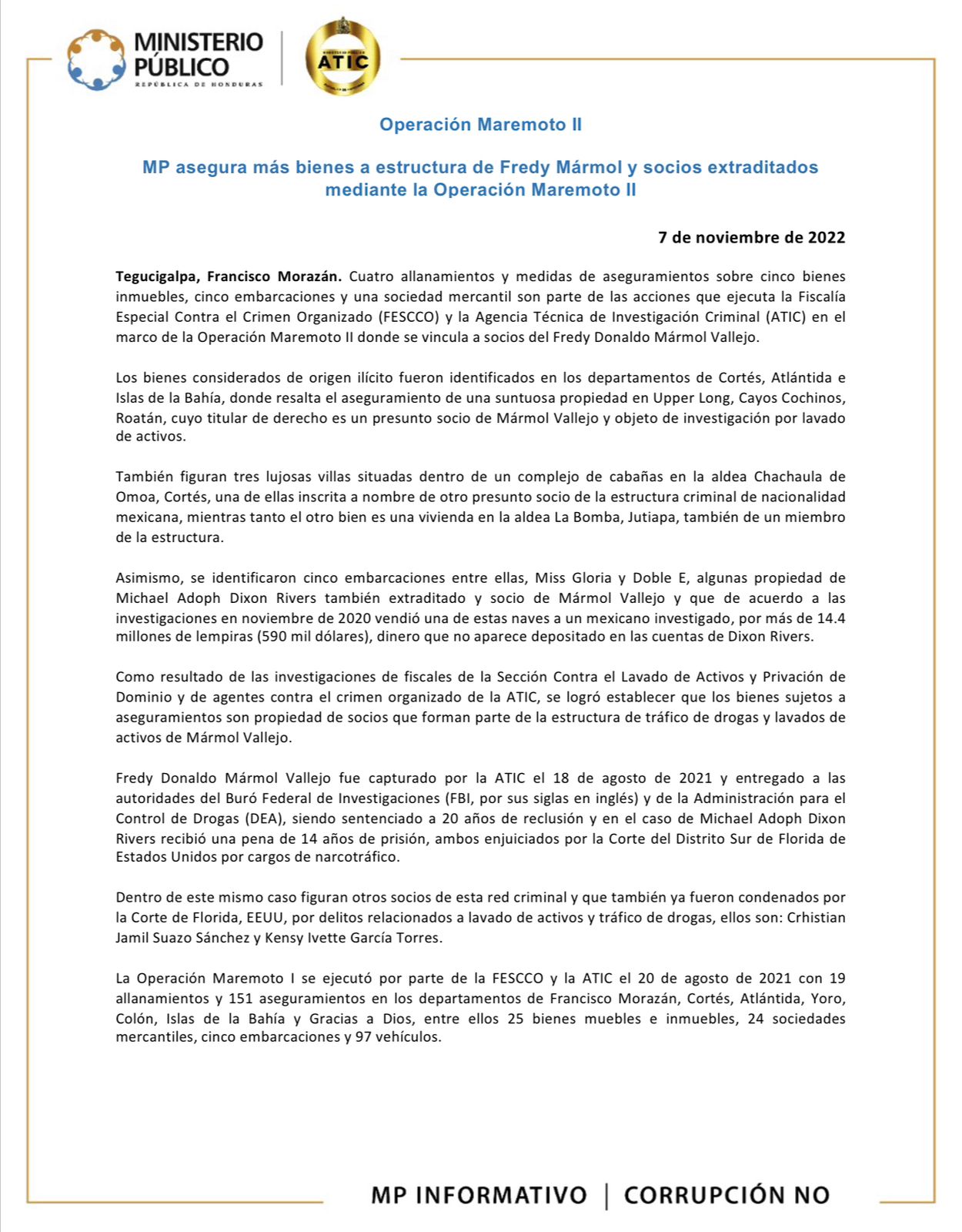 MINISTERIO PÚBLICO
REPÚBLICA DE HONDURAS

ATIC

Operación Maremoto II

MP asegura más bienes a estructura de Fredy Mármol y socios extraditados mediante la Operación Maremoto II

7 de noviembre de 2022

Tegucigalpa, Francisco Morazán. Cuatro allanamientos y medidas de aseguramientos sobre cinco bienes inmuebles, cinco embarcaciones y una sociedad mercantil son parte de las acciones que ejecuta la Fiscalía Especial Contra el Crimen Organizado (FESCCO) y la Agencia Técnica de Investigación Criminal (ATIC) en el marco de la Operación Maremoto II donde se vincula a socios del Fredy Donaldo Mármol Vallejo.

Los bienes considerados de origen ilícito fueron identificados en los departamentos de Cortés, Atlántida e Islas de la Bahía, donde resalta el aseguramiento de una suntuosa propiedad en Upper Long, Cayos Cochinos, Roatán, cuyo titular de derecho es un presunto socio de Mármol Vallejo y objeto de investigación por lavado de activos.

También figuran tres lujosas villas situadas dentro de un complejo de cabañas en la aldea Chachaula de Omoa, Cortés, una de ellas inscrita a nombre de otro presunto socio de la estructura criminal de nacionalidad mexicana, mientras tanto el otro bien es una vivienda en la aldea La Bomba, Jutiapa, también de un miembro de la estructura.

Asimismo, se identificaron cinco embarcaciones entre ellas, Miss Gloria y Doble E, algunas propiedad de Michael Adoph Dixon Rivers también extraditado y socio de Mármol Vallejo y que de acuerdo a las investigaciones en noviembre de 2020 vendió una de estas naves a un mexicano investigado, por más de 14.4 millones de lempiras (590 mil dólares), dinero que no aparece depositado en las cuentas de Dixon Rivers.

Como resultado de las investigaciones de fiscales de la Sección Contra el Lavado de Activos y Privación de Dominio y de agentes contra el crimen organizado de la ATIC, se logró establecer que los bienes sujetos a aseguramientos son propiedad de socios que forman parte de la estructura de tráfico de drogas y lavados de activos de Mármol Vallejo.

Fredy Donaldo Mármol Vallejo fue capturado por la ATIC el 18 de agosto de 2021 y entregado a las autoridades del Buró Federal de Investigaciones (FBI, por sus siglas en inglés) y de la Administración para el Control de Drogas (DEA), siendo sentenciado a 20 años de reclusión y en el caso de Michael Adoph Dixon Rivers recibió una pena de 14 años de prisión, ambos enjuiciados por la Corte del Distrito Sur de Florida de Estados Unidos por cargos de narcotráfico.

Dentro de este mismo caso figuran otros socios de esta red criminal y que también ya fueron condenados por la Corte de Florida, EEUU, por delitos relacionados a lavado de activos y tráfico de drogas, ellos son: Crhistian Jamil Suazo Sánchez y Kensy Ivette García Torres.

La Operación Maremoto I se ejecutó por parte de la FESCCO y la ATIC el 20 de agosto de 2021 con 19 allanamientos y 151 aseguramientos en los departamentos de Francisco Morazán, Cortés, Atlántida, Yoro, Colón, Islas de la Bahía y Gracias a Dios, entre ellos 25 bienes muebles e inmuebles, 24 sociedades mercantiles, cinco embarcaciones y 97 vehículos.

MP INFORMATIVO | CORRUPCIÓN NO